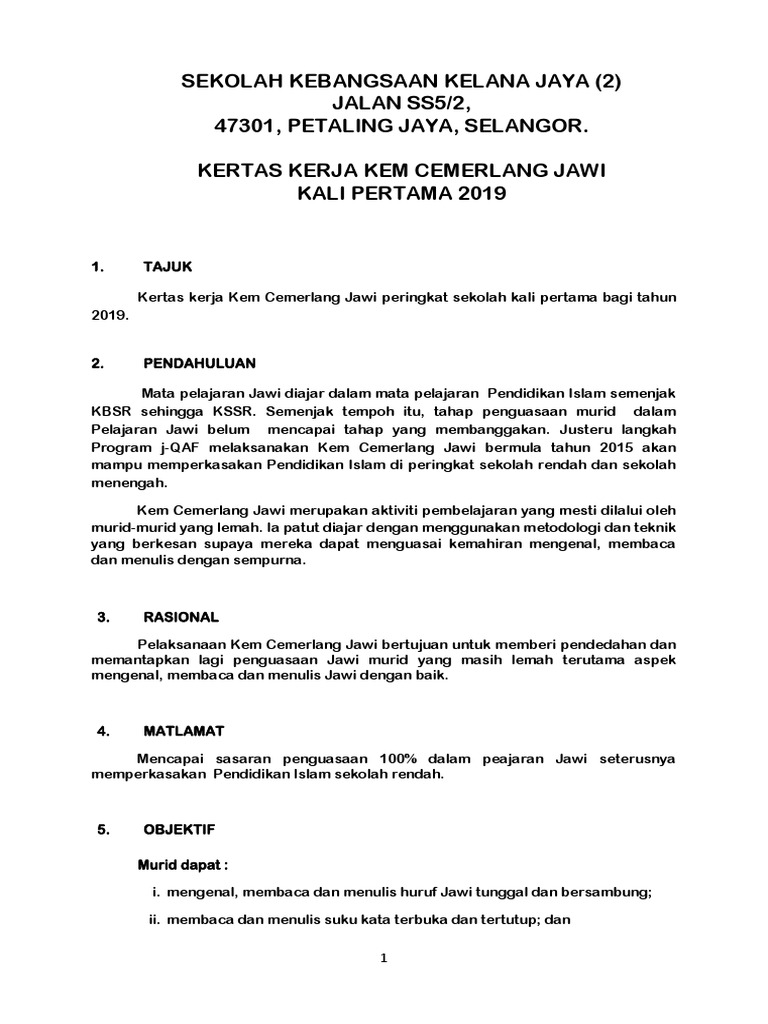 SEKOLAH KEBANGSAAN KELANA JAYA (2)
JALAN SS5/2,
47301, PETALING JAYA, SELANGOR.

KERTAS KERJA KEM CEMERLANG JAWI
KALI PERTAMA 2019

1. TAJUK

Kertas kerja Kem Cemerlang Jawi peringkat sekolah kali pertama bagi tahun 2019.

2. PENDAHULUAN

Mata pelajaran Jawi diajar dalam mata pelajaran Pendidikan Islam semenjak KBSR sehingga KSSR. Semenjak tempoh itu, tahap penguasaan murid dalam Pelajaran Jawi belum mencapai tahap yang membanggakan. Justeru langkah Program j-QAF melaksanakan Kem Cemerlang Jawi bermula tahun 2015 akan mampu memperkasakan Pendidikan Islam di peringkat sekolah rendah dan sekolah menengah.

Kem Cemerlang Jawi merupakan aktiviti pembelajaran yang mesti dilalui oleh murid-murid yang lemah. Ia patut diajar dengan menggunakan metodologi dan teknik yang berkesan supaya mereka dapat menguasai kemahiran mengenal, membaca dan menulis dengan sempurna.

3. RASIONAL

Pelaksanaan Kem Cemerlang Jawi bertujuan untuk memberi pendedahan dan memantapkan lagi penguasaan Jawi murid yang masih lemah terutama aspek mengenal, membaca dan menulis Jawi dengan baik.

4. MATLAMAT

Mencapai sasaran penguasaan 100% dalam peajaran Jawi seterusnya memperkasakan Pendidikan Islam sekolah rendah.

5. OBJEKTIF

Murid dapat :

i. mengenal, membaca dan menulis huruf Jawi tunggal dan bersambung;

ii. membaca dan menulis suku kata terbuka dan tertutup; dan

1